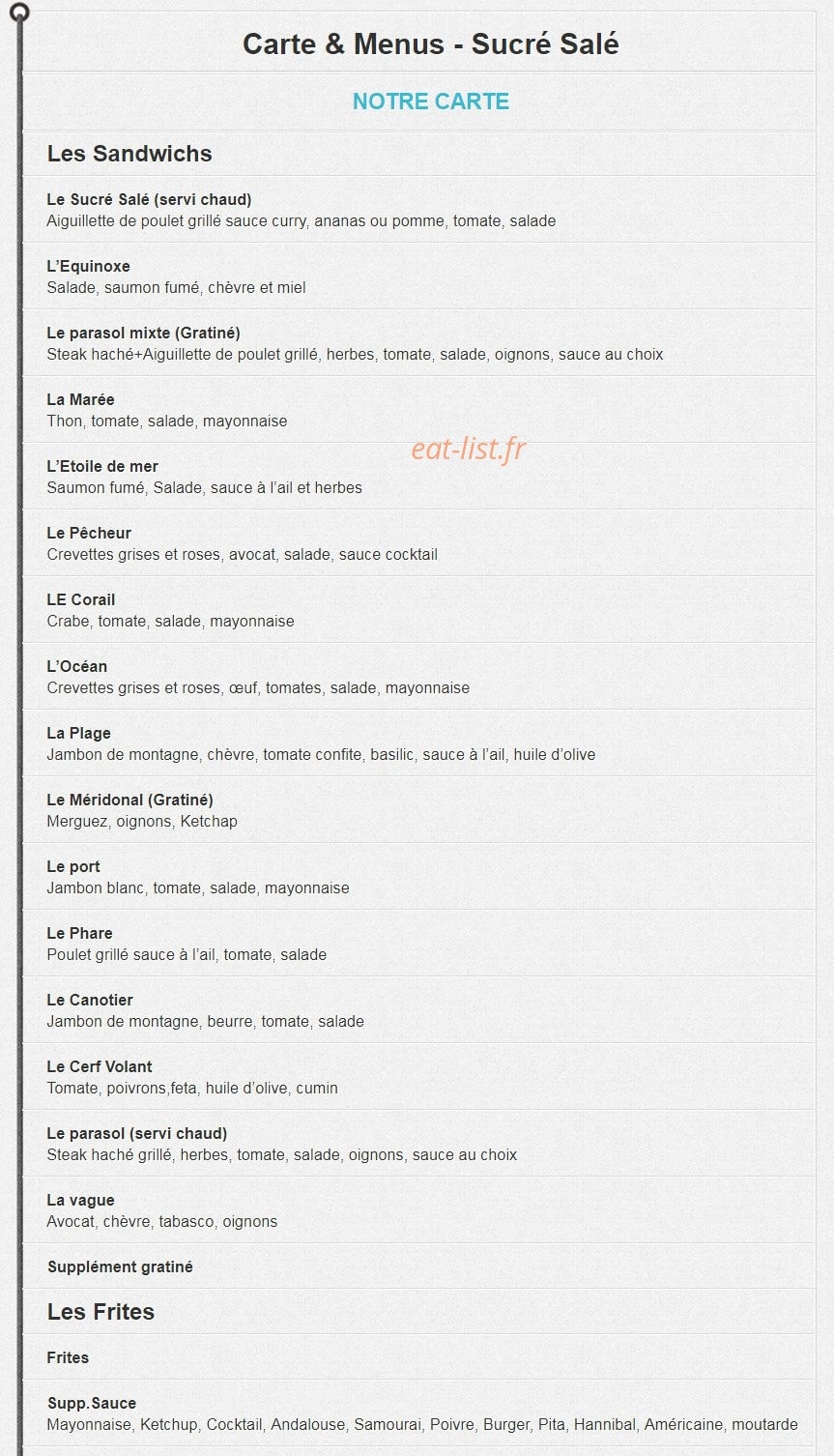 Carte & Menus - Sucré Salé

NOTRE CARTE

Les Sandwichs

Le Sucré Salé (servi chaud)
Aiguillette de poulet grillé sauce curry, ananas ou pomme, tomate, salade

L'Equinoxe
Salade, saumon fumé, chèvre et miel

Le parasol mixte (Gratiné)
Steak haché+Aiguillette de poulet grillé, herbes, tomate, salade, oignons, sauce au choix

La Marée
Thon, tomate, salade, mayonnaise

eat-list.fr

L'Etoile de mer
Saumon fumé, Salade, sauce à l'ail et herbes

Le Pêcheur
Crevettes grises et roses, avocat, salade, sauce cocktail

LE Corail
Crabe, tomate, salade, mayonnaise

L'Océan
Crevettes grises et roses, œuf, tomates, salade, mayonnaise

La Plage
Jambon de montagne, chèvre, tomate confite, basilic, sauce à l'ail, huile d'olive

Le Méridonal (Gratiné)
Merguez, oignons, Ketchap

Le port
Jambon blanc, tomate, salade, mayonnaise

Le Phare
Poulet grillé sauce à l'ail, tomate, salade

Le Canotier
Jambon de montagne, beurre, tomate, salade

Le Cerf Volant
Tomate, poivrons,feta, huile d'olive, cumin

Le parasol (servi chaud)
Steak haché grillé, herbes, tomate, salade, oignons, sauce au choix

La vague
Avocat, chèvre, tabasco, oignons

Supplément gratiné

Les Frites

Frites

Supp.Sauce
Mayonnaise, Ketchup, Cocktail, Andalouse, Samourai, Poivre, Burger, Pita, Hannibal, Américaine, moutarde